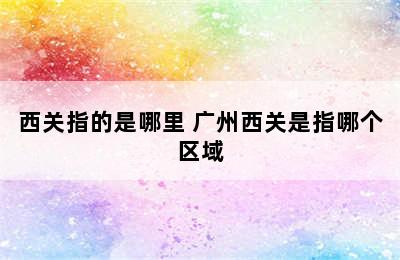 西关指的是哪里 广州西关是指哪个区域